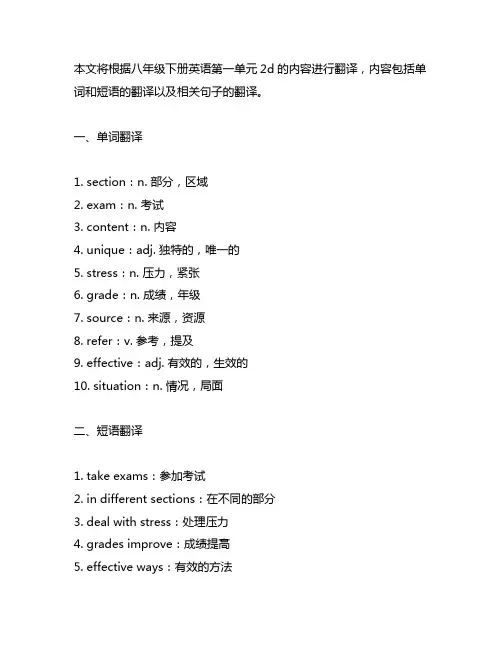 本文将根据八年级下册英语第一单元 2d 的内容进行翻译，内容包括单词和短语的翻译以及相关句子的翻译。

一、单词翻译

1. section：n. 部分，区域
2. exam：n. 考试
3. content：n. 内容
4. unique：adj. 独特的，唯一的
5. stress：n. 压力，紧张
6. grade：n. 成绩，年级
7. source：n. 来源，资源
8. refer：v. 参考，提及
9. effective：adj. 有效的，生效的
10. situation：n. 情况，局面

二、短语翻译

1. take exams：参加考试
2. in different sections：在不同的部分
3. deal with stress：处理压力
4. grades improve：成绩提高
5. effective ways：有效的方法